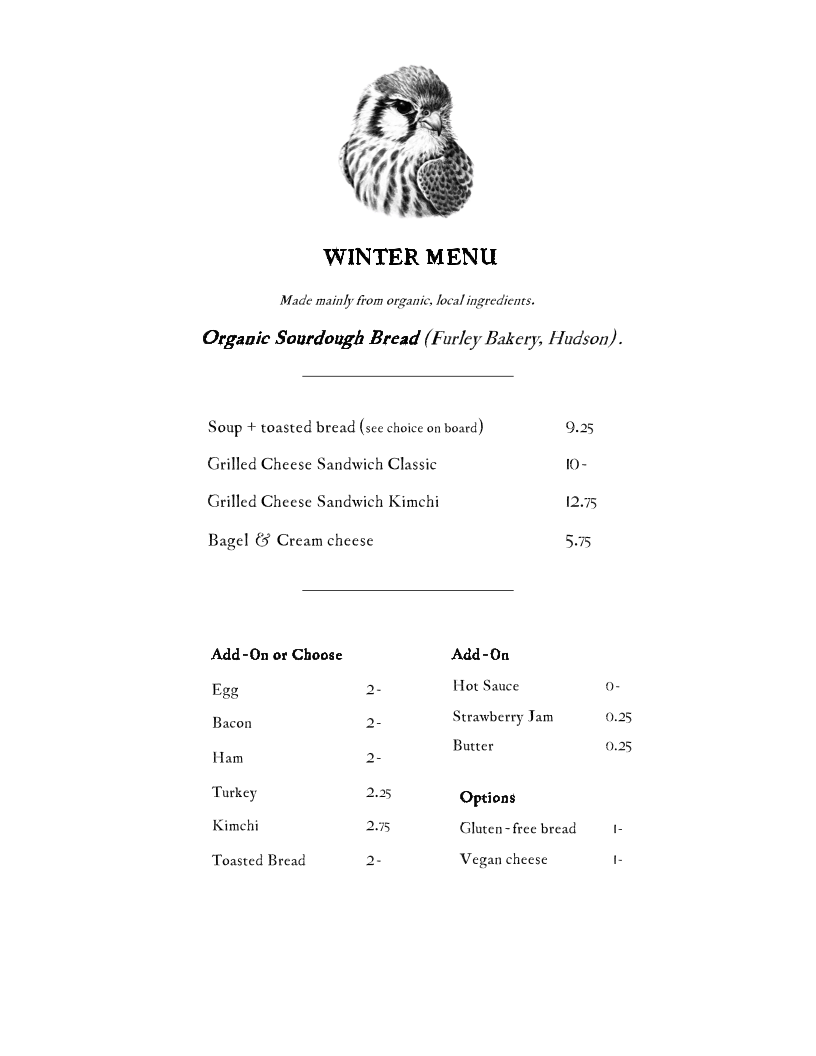 WINTER MENU

Made mainly from organic, local ingredients.

Organic Sourdough Bread (Furley Bakery, Hudson).

| | |
|---|---|
| Soup + toasted bread (see choice on board) | 9.25 |
| Grilled Cheese Sandwich Classic | 10- |
| Grilled Cheese Sandwich Kimchi | 12.75 |
| Bagel & Cream cheese | 5.75 |

Add-On or Choose

| | |
|---|---|
| Egg | 2- |
| Bacon | 2- |
| Ham | 2- |
| Turkey | 2.25 |
| Kimchi | 2.75 |
| Toasted Bread | 2- |

Add-On

| | |
|---|---|
| Hot Sauce | 0- |
| Strawberry Jam | 0.25 |
| Butter | 0.25 |

Options

| | |
|---|---|
| Gluten-free bread | 1- |
| Vegan cheese | 1- |